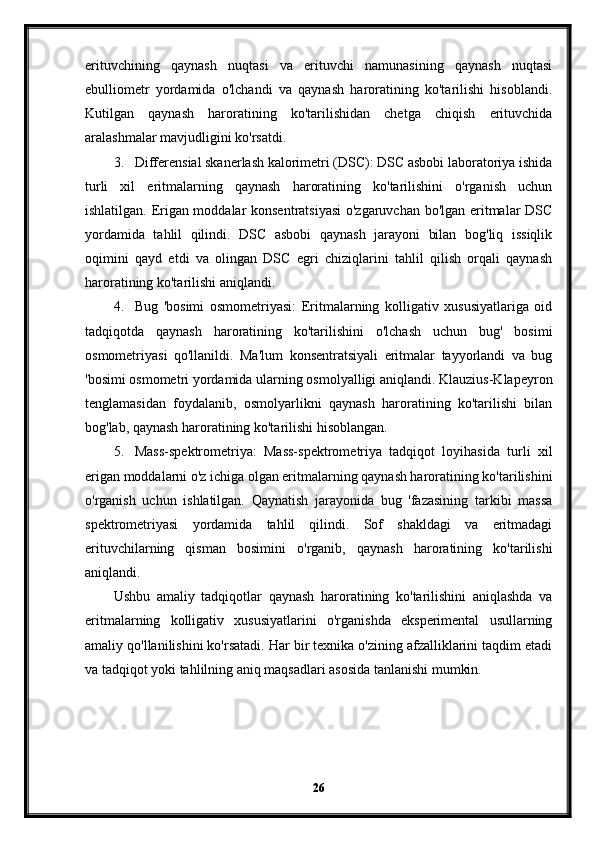 erituvchining qaynash nuqtasi va erituvchi namunasining qaynash nuqtasi ebulliometr yordamida o'lchandi va qaynash haroratining ko'tarilishi hisoblandi. Kutilgan qaynash haroratining ko'tarilishidan chetga chiqish erituvchida aralashmalar mavjudligini ko'rsatdi.

3. Differensial skanerlash kalorimetri (DSC): DSC asbobi laboratoriya ishida turli xil eritmalarning qaynash haroratining ko'tarilishini o'rganish uchun ishlatilgan. Erigan moddalar konsentratsiyasi o'zgaruvchan bo'lgan eritmalar DSC yordamida tahlil qilindi. DSC asbobi qaynash jarayoni bilan bog'liq issiqlik oqimini qayd etdi va olingan DSC egri chiziqlarini tahlil qilish orqali qaynash haroratining ko'tarilishi aniqlandi.

4. Bug 'bosimi osmometriyasi: Eritmalarning kolligativ xususiyatlariga oid tadqiqotda qaynash haroratining ko'tarilishini o'lchash uchun bug' bosimi osmometriyasi qo'llanildi. Ma'lum konsentratsiyali eritmalar tayyorlandi va bug 'bosimi osmometri yordamida ularning osmolyalligi aniqlandi. Klauzius-Klapeyron tenglamasidan foydalanib, osmolyarlikni qaynash haroratining ko'tarilishi bilan bog'lab, qaynash haroratining ko'tarilishi hisoblangan.

5. Mass-spektrometriya: Mass-spektrometriya tadqiqot loyihasida turli xil erigan moddalarni o'z ichiga olgan eritmalarning qaynash haroratining ko'tarilishini o'rganish uchun ishlatilgan. Qaynatish jarayonida bug 'fazasining tarkibi massa spektrometriyasi yordamida tahlil qilindi. Sof shakldagi va eritmadagi erituvchilarning qisman bosimini o'rganib, qaynash haroratining ko'tarilishi aniqlandi.

Ushbu amaliy tadqiqotlar qaynash haroratining ko'tarilishini aniqlashda va eritmalarning kolligativ xususiyatlarini o'rganishda eksperimental usullarning amaliy qo'llanilishini ko'rsatadi. Har bir texnika o'zining afzalliklarini taqdim etadi va tadqiqot yoki tahlilning aniq maqsadlari asosida tanlanishi mumkin.

26